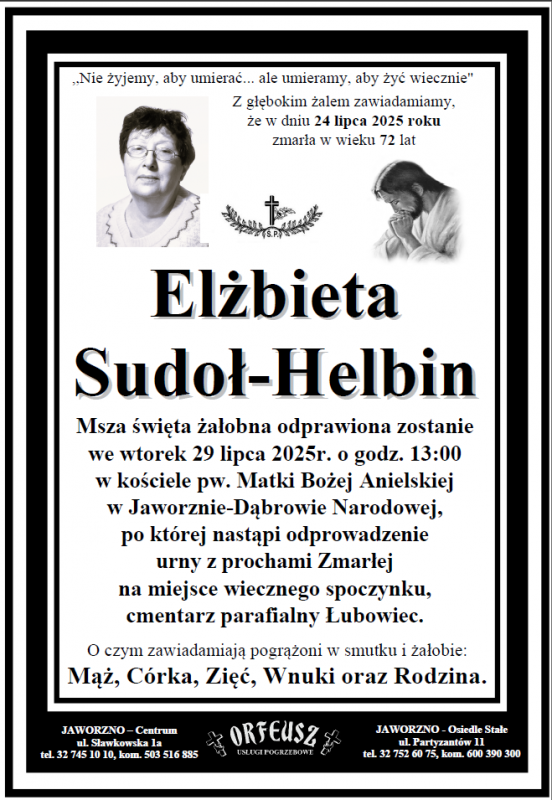 „Nie żyjemy, aby umierać... ale umieramy, aby żyć wiecznie"

Z głębokim żalem zawiadamiamy, że w dniu 24 lipca 2025 roku zmarła w wieku 72 lat

S.P.

Elżbieta Sudoł-Helbin

Msza święta żałobna odprawiona zostanie we wtorek 29 lipca 2025r. o godz. 13:00 w kościele pw. Matki Bożej Anielskiej w Jaworznie-Dąbrowie Narodowej, po której nastąpi odprowadzenie urny z prochami Zmarłej na miejsce wiecznego spoczynku, cmentarz parafialny Łubowiec.

O czym zawiadamiają pogrążeni w smutku i żałobie:
Mąż, Córka, Zięć, Wnuki oraz Rodzina.

JAWORZNO – Centrum
ul. Sławkowska 1a
tel. 32 745 10 10, kom. 503 516 885

ORFEUSZ
USŁUGI POGRZEBOWE

JAWORZNO - Osiedle Stałe
ul. Partyzantów 11
tel. 32 752 60 75, kom. 600 390 300